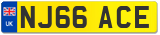 UK

NJ66 ACE